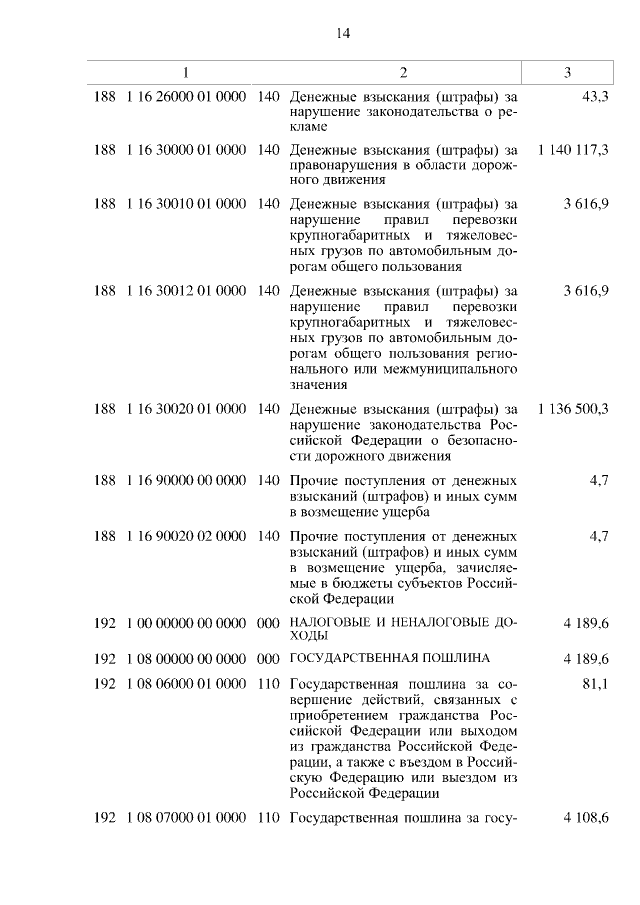 14

| 1 | 2 | 3 |
|---|---|---|
| 188 1 16 26000 01 0000 140 | Денежные взыскания (штрафы) за нарушение законодательства о рекламе | 43,3 |
| 188 1 16 30000 01 0000 140 | Денежные взыскания (штрафы) за правонарушения в области дорожного движения | 1 140 117,3 |
| 188 1 16 30010 01 0000 140 | Денежные взыскания (штрафы) за нарушение правил перевозки крупногабаритных и тяжеловесных грузов по автомобильным дорогам общего пользования | 3 616,9 |
| 188 1 16 30012 01 0000 140 | Денежные взыскания (штрафы) за нарушение правил перевозки крупногабаритных и тяжеловесных грузов по автомобильным дорогам общего пользования регионального или межмуниципального значения | 3 616,9 |
| 188 1 16 30020 01 0000 140 | Денежные взыскания (штрафы) за нарушение законодательства Российской Федерации о безопасности дорожного движения | 1 136 500,3 |
| 188 1 16 90000 00 0000 140 | Прочие поступления от денежных взысканий (штрафов) и иных сумм в возмещение ущерба | 4,7 |
| 188 1 16 90020 02 0000 140 | Прочие поступления от денежных взысканий (штрафов) и иных сумм в возмещение ущерба, зачисляемые в бюджеты субъектов Российской Федерации | 4,7 |
| 192 1 00 00000 00 0000 000 | НАЛОГОВЫЕ И НЕНАЛОГОВЫЕ ДОХОДЫ | 4 189,6 |
| 192 1 08 00000 00 0000 000 | ГОСУДАРСТВЕННАЯ ПОШЛИНА | 4 189,6 |
| 192 1 08 06000 01 0000 110 | Государственная пошлина за совершение действий, связанных с приобретением гражданства Российской Федерации или выходом из гражданства Российской Федерации, а также с въездом в Российскую Федерацию или выездом из Российской Федерации | 81,1 |
| 192 1 08 07000 01 0000 110 | Государственная пошлина за госу- | 4 108,6 |